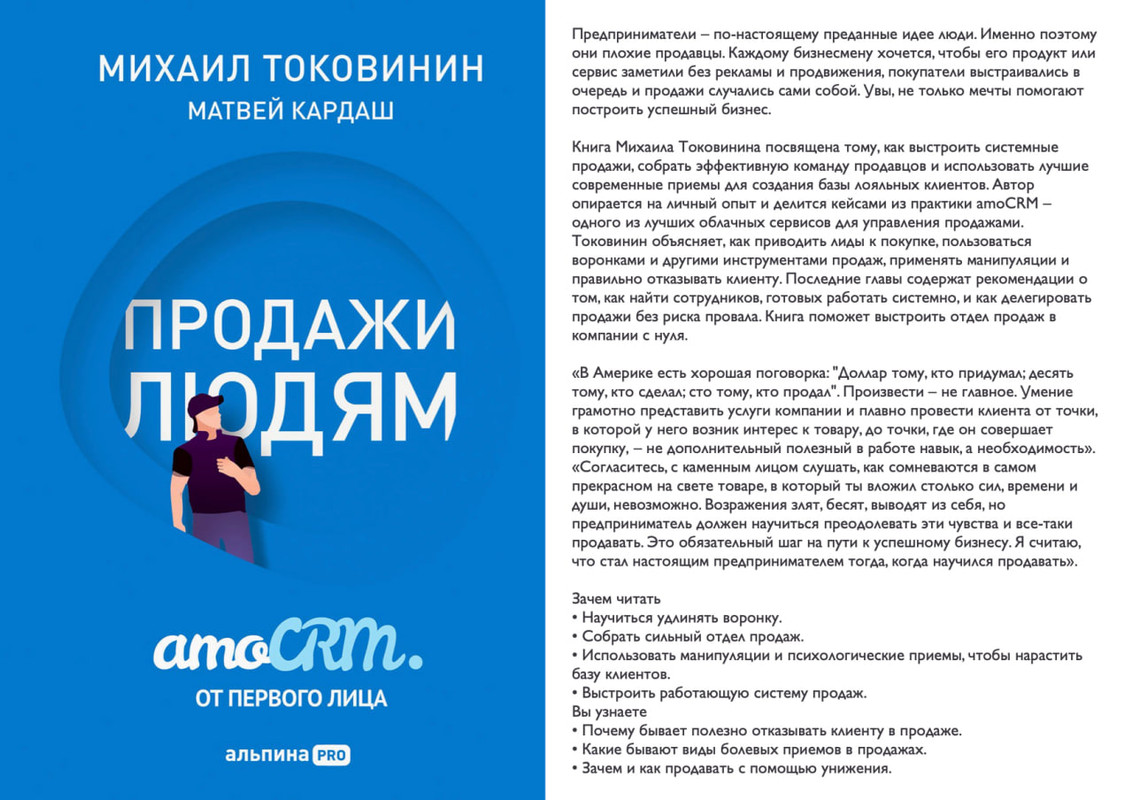 МИХАИЛ ТОКОВИНИН
МАТВЕЙ КАРДАШ

ПРОДАЖИ ЛЮДЯМ

amoCRM.
ОТ ПЕРВОГО ЛИЦА

альпина PRO

Предприниматели – по-настоящему преданные идее люди. Именно поэтому они плохие продавцы. Каждому бизнесмену хочется, чтобы его продукт или сервис заметили без рекламы и продвижения, покупатели выстраивались в очередь и продажи случались сами собой. Увы, не только мечты помогают построить успешный бизнес.

Книга Михаила Токовинина посвящена тому, как выстроить системные продажи, собрать эффективную команду продавцов и использовать лучшие современные приемы для создания базы лояльных клиентов. Автор опирается на личный опыт и делится кейсами из практики amoCRM – одного из лучших облачных сервисов для управления продажами. Токовинин объясняет, как приводить лиды к покупке, пользоваться воронками и другими инструментами продаж, применять манипуляции и правильно отказывать клиенту. Последние главы содержат рекомендации о том, как найти сотрудников, готовых работать системно, и как делегировать продажи без риска провала. Книга поможет выстроить отдел продаж в компании с нуля.

«В Америке есть хорошая поговорка: "Доллар тому, кто придумал; десять тому, кто сделал; сто тому, кто продал". Произвести – не главное. Умение грамотно представить услуги компании и плавно провести клиента от точки, в которой у него возник интерес к товару, до точки, где он совершает покупку, – не дополнительный полезный в работе навык, а необходимость». «Согласитесь, с каменным лицом слушать, как сомневаются в самом прекрасном на свете товаре, в который ты вложил столько сил, времени и души, невозможно. Возражения злят, бесят, выводят из себя, но предприниматель должен научиться преодолевать эти чувства и все-таки продавать. Это обязательный шаг на пути к успешному бизнесу. Я считаю, что стал настоящим предпринимателем тогда, когда научился продавать».

Зачем читать
• Научиться удлинять воронку.
• Собрать сильный отдел продаж.
• Использовать манипуляции и психологические приемы, чтобы нарастить базу клиентов.
• Выстроить работающую систему продаж.
Вы узнаете
• Почему бывает полезно отказывать клиенту в продаже.
• Какие бывают виды болевых приемов в продажах.
• Зачем и как продавать с помощью унижения.